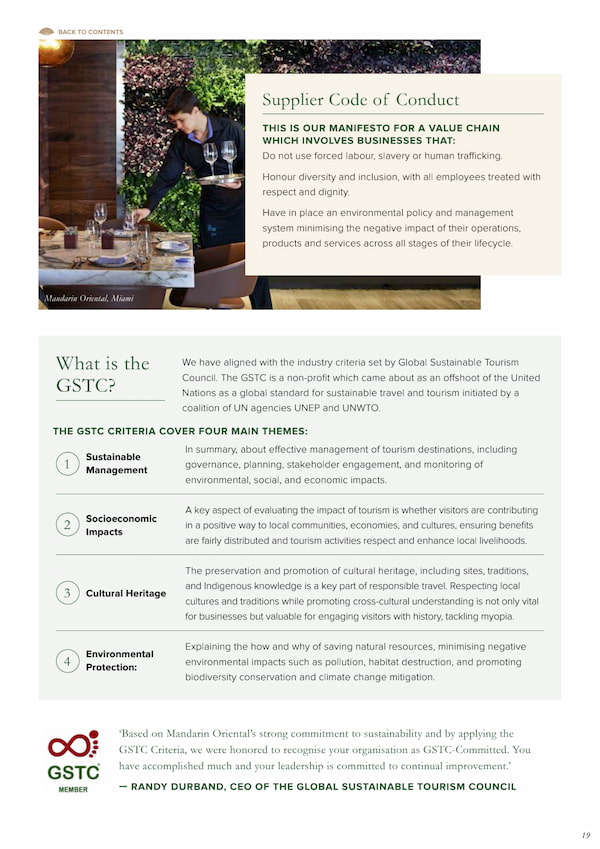 BACK TO CONTENTS

Supplier Code of Conduct

THIS IS OUR MANIFESTO FOR A VALUE CHAIN WHICH INVOLVES BUSINESSES THAT:

Do not use forced labour, slavery or human trafficking.

Honour diversity and inclusion, with all employees treated with respect and dignity.

Have in place an environmental policy and management system minimising the negative impact of their operations, products and services across all stages of their lifecycle.

Mandarin Oriental, Miami

What is the GSTC?

We have aligned with the industry criteria set by Global Sustainable Tourism Council. The GSTC is a non-profit which came about as an offshoot of the United Nations as a global standard for sustainable travel and tourism initiated by a coalition of UN agencies UNEP and UNWTO.

THE GSTC CRITERIA COVER FOUR MAIN THEMES:

1 Sustainable Management
In summary, about effective management of tourism destinations, including governance, planning, stakeholder engagement, and monitoring of environmental, social, and economic impacts.

2 Socioeconomic Impacts
A key aspect of evaluating the impact of tourism is whether visitors are contributing in a positive way to local communities, economies, and cultures, ensuring benefits are fairly distributed and tourism activities respect and enhance local livelihoods.

3 Cultural Heritage
The preservation and promotion of cultural heritage, including sites, traditions, and Indigenous knowledge is a key part of responsible travel. Respecting local cultures and traditions while promoting cross-cultural understanding is not only vital for businesses but valuable for engaging visitors with history, tackling myopia.

4 Environmental Protection:
Explaining the how and why of saving natural resources, minimising negative environmental impacts such as pollution, habitat destruction, and promoting biodiversity conservation and climate change mitigation.

GSTC MEMBER

'Based on Mandarin Oriental's strong commitment to sustainability and by applying the GSTC Criteria, we were honored to recognise your organisation as GSTC-Committed. You have accomplished much and your leadership is committed to continual improvement.'

— RANDY DURBAND, CEO OF THE GLOBAL SUSTAINABLE TOURISM COUNCIL

19